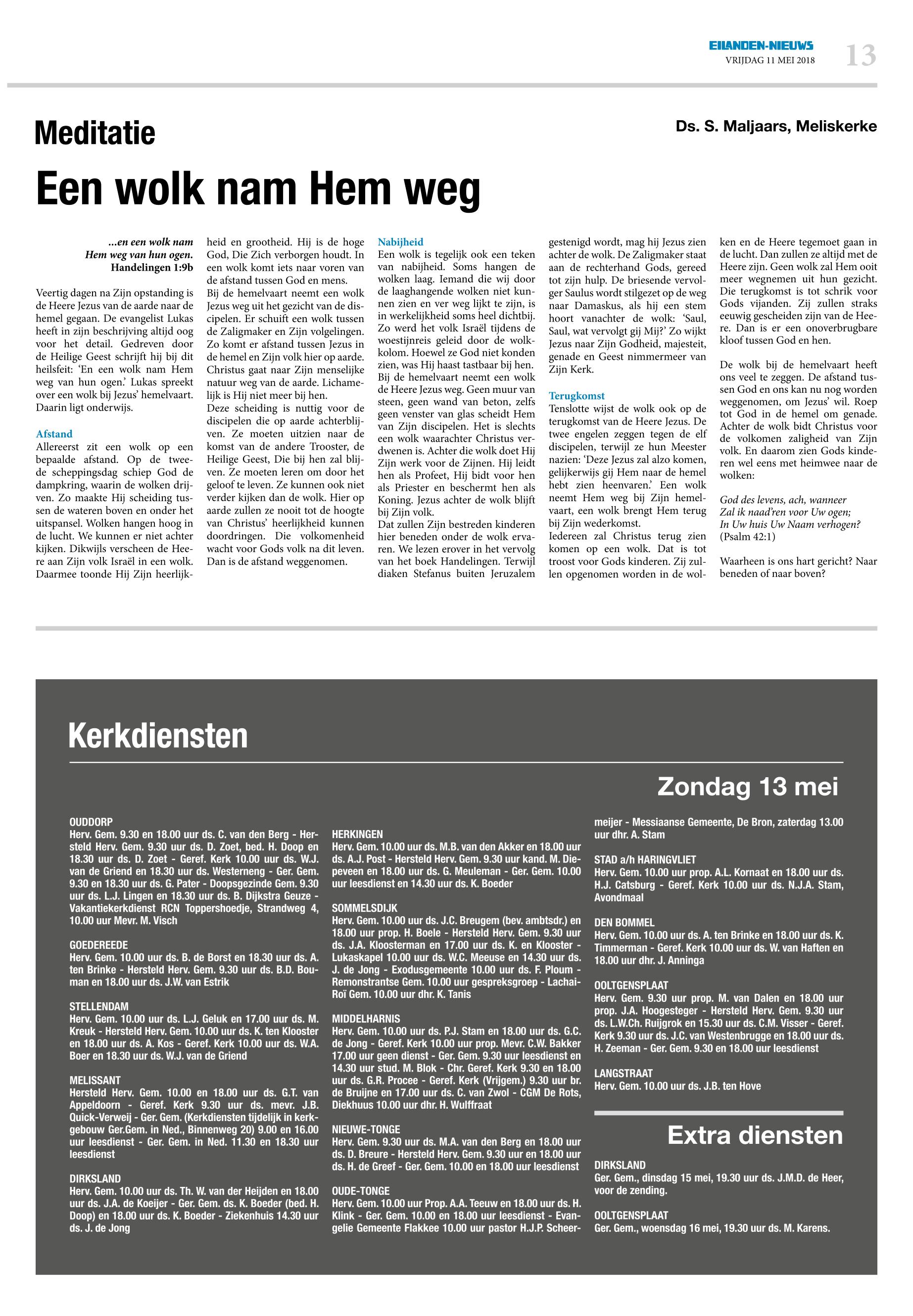 EILANDEN-NIEUWS
VRIJDAG 11 MEI 2018
13

Meditatie

Ds. S. Maljaars, Meliskerke

Een wolk nam Hem weg

...en een wolk nam Hem weg van hun ogen.
Handelingen 1:9b

Veertig dagen na Zijn opstanding is de Heere Jezus van de aarde naar de hemel gegaan. De evangelist Lukas heeft in zijn beschrijving altijd oog voor het detail. Gedreven door de Heilige Geest schrijft hij bij dit heilsfeit: 'En een wolk nam Hem weg van hun ogen.' Lukas spreekt over een wolk bij Jezus' hemelvaart. Daarin ligt onderwijs.

Afstand
Allereerst zit een wolk op een bepaalde afstand. Op de tweede scheppingsdag schiep God de dampkring, waarin de wolken drijven. Zo maakte Hij scheiding tussen de wateren boven en onder het uitspansel. Wolken hangen hoog in de lucht. We kunnen er niet achter kijken. Dikwijls verscheen de Heere aan Zijn volk Israël in een wolk. Daarmee toonde Hij Zijn heerlijkheid en grootheid. Hij is de hoge God, Die Zich verborgen houdt. In een wolk komt iets naar voren van de afstand tussen God en mens.
Bij de hemelvaart neemt een wolk Jezus weg uit het gezicht van de discipelen. Er schuift een wolk tussen de Zaligmaker en Zijn volgelingen. Zo komt er afstand tussen Jezus in de hemel en Zijn volk hier op aarde. Christus gaat naar Zijn menselijke natuur weg van de aarde. Lichamelijk is Hij niet meer bij hen.
Deze scheiding is nuttig voor de discipelen die op aarde achterblijven. Ze moeten uitzien naar de komst van de andere Trooster, de Heilige Geest, Die bij hen zal blijven. Ze moeten leren om door het geloof te leven. Ze kunnen ook niet verder kijken dan de wolk. Hier op aarde zullen ze nooit tot de hoogte van Christus' heerlijkheid kunnen doordringen. Die volkomenheid wacht voor Gods volk na dit leven. Dan is de afstand weggenomen.

Nabijheid
Een wolk is tegelijk ook een teken van nabijheid. Soms hangen de wolken laag. Iemand die wij door de laaghangende wolken niet kunnen zien en ver weg lijkt te zijn, is in werkelijkheid soms heel dichtbij. Zo werd het volk Israël tijdens de woestijnreis geleid door de wolkkolom. Hoewel ze God niet konden zien, was Hij haast tastbaar bij hen.
Bij de hemelvaart neemt een wolk de Heere Jezus weg. Geen muur van steen, geen wand van beton, zelfs geen venster van glas scheidt Hem van Zijn discipelen. Het is slechts een wolk waarachter Christus verdwenen is. Achter die wolk doet Hij Zijn werk voor de Zijnen. Hij leidt hen als Profeet, Hij bidt voor hen als Priester en beschermt hen als Koning. Jezus achter de wolk blijft bij Zijn volk.
Dat zullen Zijn bestreden kinderen hier beneden onder de wolk ervaren. We lezen erover in het vervolg van het boek Handelingen. Terwijl diaken Stefanus buiten Jeruzalem gestenigd wordt, mag hij Jezus zien achter de wolk. De Zaligmaker staat aan de rechterhand Gods, gereed tot zijn hulp. De briesende vervolger Saulus wordt stilgezet op de weg naar Damaskus, als hij een stem hoort vanachter de wolk: 'Saul, Saul, wat vervolgt gij Mij?' Zo wijkt Jezus naar Zijn Godheid, majesteit, genade en Geest nimmermeer van Zijn Kerk.

Terugkomst
Tenslotte wijst de wolk ook op de terugkomst van de Heere Jezus. De twee engelen zeggen tegen de elf discipelen, terwijl ze hun Meester nazien: 'Deze Jezus zal alzo komen, gelijkerwijs gij Hem naar de hemel hebt zien heenvaren.' Een wolk neemt Hem weg bij Zijn hemelvaart, een wolk brengt Hem terug bij Zijn wederkomst.
Iedereen zal Christus terug zien komen op een wolk. Dat is tot troost voor Gods kinderen. Zij zullen opgenomen worden in de wolken en de Heere tegemoet gaan in de lucht. Dan zullen ze altijd met de Heere zijn. Geen wolk zal Hem ooit meer wegnemen uit hun gezicht. Die terugkomst is tot schrik voor Gods vijanden. Zij zullen straks eeuwig gescheiden zijn van de Heere. Dan is er een onoverbrugbare kloof tussen God en hen.

De wolk bij de hemelvaart heeft ons veel te zeggen. De afstand tussen God en ons kan nu nog worden weggenomen, om Jezus' wil. Roep tot God in de hemel om genade. Achter de wolk bidt Christus voor de volkomen zaligheid van Zijn volk. En daarom zien Gods kinderen wel eens met heimwee naar de wolken:

God des levens, ach, wanneer
Zal ik naad'ren voor Uw ogen;
In Uw huis Uw Naam verhogen?
(Psalm 42:1)

Waarheen is ons hart gericht? Naar beneden of naar boven?

Kerkdiensten

Zondag 13 mei

OUDDORP
Herv. Gem. 9.30 en 18.00 uur ds. C. van den Berg - Hersteld Herv. Gem. 9.30 uur ds. D. Zoet, bed. H. Doop en 18.30 uur ds. D. Zoet - Geref. Kerk 10.00 uur ds. W.J. van de Griend en 18.30 uur ds. Westerneng - Ger. Gem. 9.30 en 18.30 uur ds. G. Pater - Doopsgezinde Gem. 9.30 uur ds. L.J. Lingen en 18.30 uur ds. B. Dijkstra Geuze - Vakantiekerkdienst RCN Toppershoedje, Strandweg 4, 10.00 uur Mevr. M. Visch

GOEDEREEDE
Herv. Gem. 10.00 uur ds. B. de Borst en 18.30 uur ds. A. ten Brinke - Hersteld Herv. Gem. 9.30 uur ds. B.D. Bouman en 18.00 uur ds. J.W. van Estrik

STELLENDAM
Herv. Gem. 10.00 uur ds. L.J. Geluk en 17.00 uur ds. M. Kreuk - Hersteld Herv. Gem. 10.00 uur ds. K. ten Klooster en 18.00 uur ds. A. Kos - Geref. Kerk 10.00 uur ds. W.A. Boer en 18.30 uur ds. W.J. van de Griend

MELISSANT
Hersteld Herv. Gem. 10.00 en 18.00 uur ds. G.T. van Appeldoorn - Geref. Kerk 9.30 uur ds. mevr. J.B. Quick-Verweij - Ger. Gem. (Kerkdiensten tijdelijk in kerkgebouw Ger.Gem. in Ned., Binnenweg 20) 9.00 en 16.00 uur leesdienst - Ger. Gem. in Ned. 11.30 en 18.30 uur leesdienst

DIRKSLAND
Herv. Gem. 10.00 uur ds. Th. W. van der Heijden en 18.00 uur ds. J.A. de Koeijer - Ger. Gem. ds. K. Boeder (bed. H. Doop) en 18.00 uur ds. K. Boeder - Ziekenhuis 14.30 uur ds. J. de Jong

HERKINGEN
Herv. Gem. 10.00 uur ds. M.B. van den Akker en 18.00 uur ds. A.J. Post - Hersteld Herv. Gem. 9.30 uur kand. M. Diepeveen en 18.00 uur ds. G. Meuleman - Ger. Gem. 10.00 uur leesdienst en 14.30 uur ds. K. Boeder

SOMMELSDIJK
Herv. Gem. 10.00 uur ds. J.C. Breugem (bev. ambtsdr.) en 18.00 uur prop. H. Boele - Hersteld Herv. Gem. 9.30 uur ds. J.A. Kloosterman en 17.00 uur ds. K. en Klooster - Lukaskapel 10.00 uur ds. W.C. Meeuse en 14.30 uur ds. J. de Jong - Exodusgemeente 10.00 uur ds. F. Ploum - Remonstrantse Gem. 10.00 uur gespreksgroep - Lachai-Roï Gem. 10.00 uur dhr. K. Tanis

MIDDELHARNIS
Herv. Gem. 10.00 uur ds. P.J. Stam en 18.00 uur ds. G.C. de Jong - Geref. Kerk 10.00 uur prop. Mevr. C.W. Bakker 17.00 uur geen dienst - Ger. Gem. 9.30 uur leesdienst en 14.30 uur stud. M. Blok - Chr. Geref. Kerk 9.30 en 18.00 uur ds. G.R. Procee - Geref. Kerk (Vrijgem.) 9.30 uur br. de Bruijne en 17.00 uur ds. C. van Zwol - CGM De Rots, Diekhuus 10.00 uur dhr. H. Wulffraat

NIEUWE-TONGE
Herv. Gem. 9.30 uur ds. M.A. van den Berg en 18.00 uur ds. D. Breure - Hersteld Herv. Gem. 9.30 uur en 18.00 uur ds. H. de Greef - Ger. Gem. 10.00 en 18.00 uur leesdienst

OUDE-TONGE
Herv. Gem. 10.00 uur Prop. A.A. Teeuw en 18.00 uur ds. H. Klink - Ger. Gem. 10.00 en 18.00 uur leesdienst - Evangelie Gemeente Flakkee 10.00 uur pastor H.J.P. Scheermeijer - Messiaanse Gemeente, De Bron, zaterdag 13.00 uur dhr. A. Stam

STAD a/h HARINGVLIET
Herv. Gem. 10.00 uur prop. A.L. Kornaat en 18.00 uur ds. H.J. Catsburg - Geref. Kerk 10.00 uur ds. N.J.A. Stam, Avondmaal

DEN BOMMEL
Herv. Gem. 10.00 uur ds. A. ten Brinke en 18.00 uur ds. K. Timmerman - Geref. Kerk 10.00 uur ds. W. van Haften en 18.00 uur dhr. J. Anninga

OOLTGENSPLAAT
Herv. Gem. 9.30 uur prop. M. van Dalen en 18.00 uur prop. J.A. Hoogesteger - Hersteld Herv. Gem. 9.30 uur ds. L.W.Ch. Ruijgrok en 15.30 uur ds. C.M. Visser - Geref. Kerk 9.30 uur ds. J.C. van Westenbrugge en 18.00 uur ds. H. Zeeman - Ger. Gem. 9.30 en 18.00 uur leesdienst

LANGSTRAAT
Herv. Gem. 10.00 uur ds. J.B. ten Hove

Extra diensten

DIRKSLAND
Ger. Gem., dinsdag 15 mei, 19.30 uur ds. J.M.D. de Heer, voor de zending.

OOLTGENSPLAAT
Ger. Gem., woensdag 16 mei, 19.30 uur ds. M. Karens.